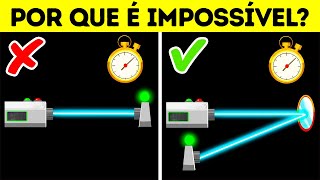 POR QUE É IMPOSSÍVEL?